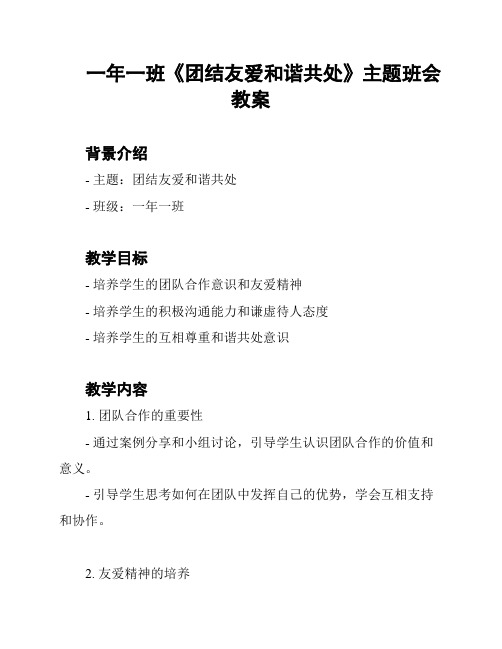 一年一班《团结友爱和谐共处》主题班会教案

背景介绍

- 主题：团结友爱和谐共处

- 班级：一年一班

教学目标

- 培养学生的团队合作意识和友爱精神

- 培养学生的积极沟通能力和谦虚待人态度

- 培养学生的互相尊重和谐共处意识

教学内容

1. 团队合作的重要性

- 通过案例分享和小组讨论，引导学生认识团队合作的价值和意义。

- 引导学生思考如何在团队中发挥自己的优势，学会互相支持和协作。

2. 友爱精神的培养